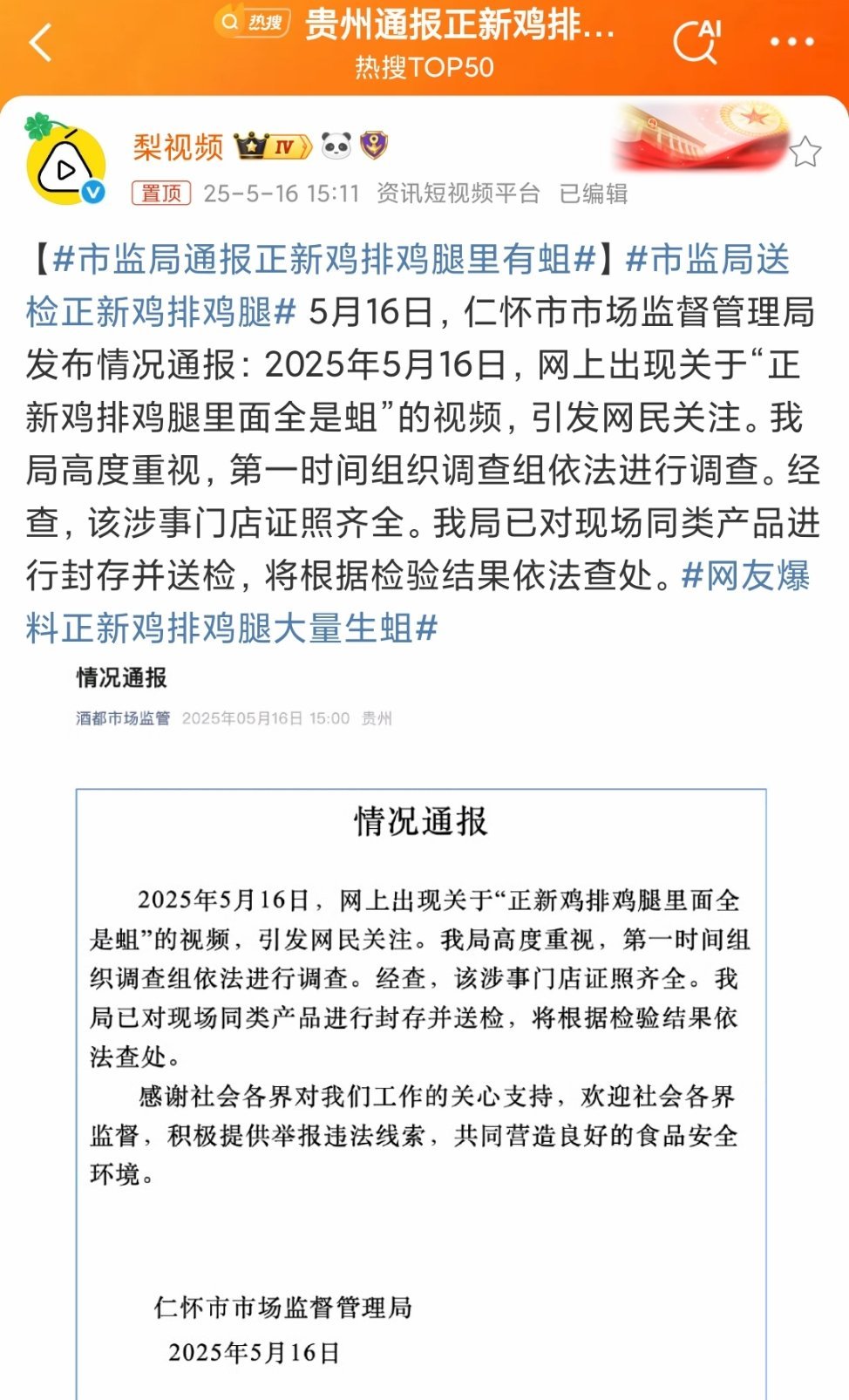 热搜 贵州通报正新鸡排...
热搜TOP50

AI

梨视频 IV
置顶 25-5-16 15:11 资讯短视频平台 已编辑

【#市监局通报正新鸡排鸡腿里有蛆#】#市监局送检正新鸡排鸡腿# 5月16日，仁怀市市场监督管理局发布情况通报：2025年5月16日，网上出现关于“正新鸡排鸡腿里面全是蛆”的视频，引发网民关注。我局高度重视，第一时间组织调查组依法进行调查。经查，该涉事门店证照齐全。我局已对现场同类产品进行封存并送检，将根据检验结果依法查处。#网友爆料正新鸡排鸡腿大量生蛆#

情况通报

酒都市场监管 2025年05月16日 15:00 贵州

情况通报

2025年5月16日，网上出现关于“正新鸡排鸡腿里面全是蛆”的视频，引发网民关注。我局高度重视，第一时间组织调查组依法进行调查。经查，该涉事门店证照齐全。我局已对现场同类产品进行封存并送检，将根据检验结果依法查处。

感谢社会各界对我们工作的关心支持，欢迎社会各界监督，积极提供举报违法线索，共同营造良好的食品安全环境。

仁怀市市场监督管理局
2025年5月16日